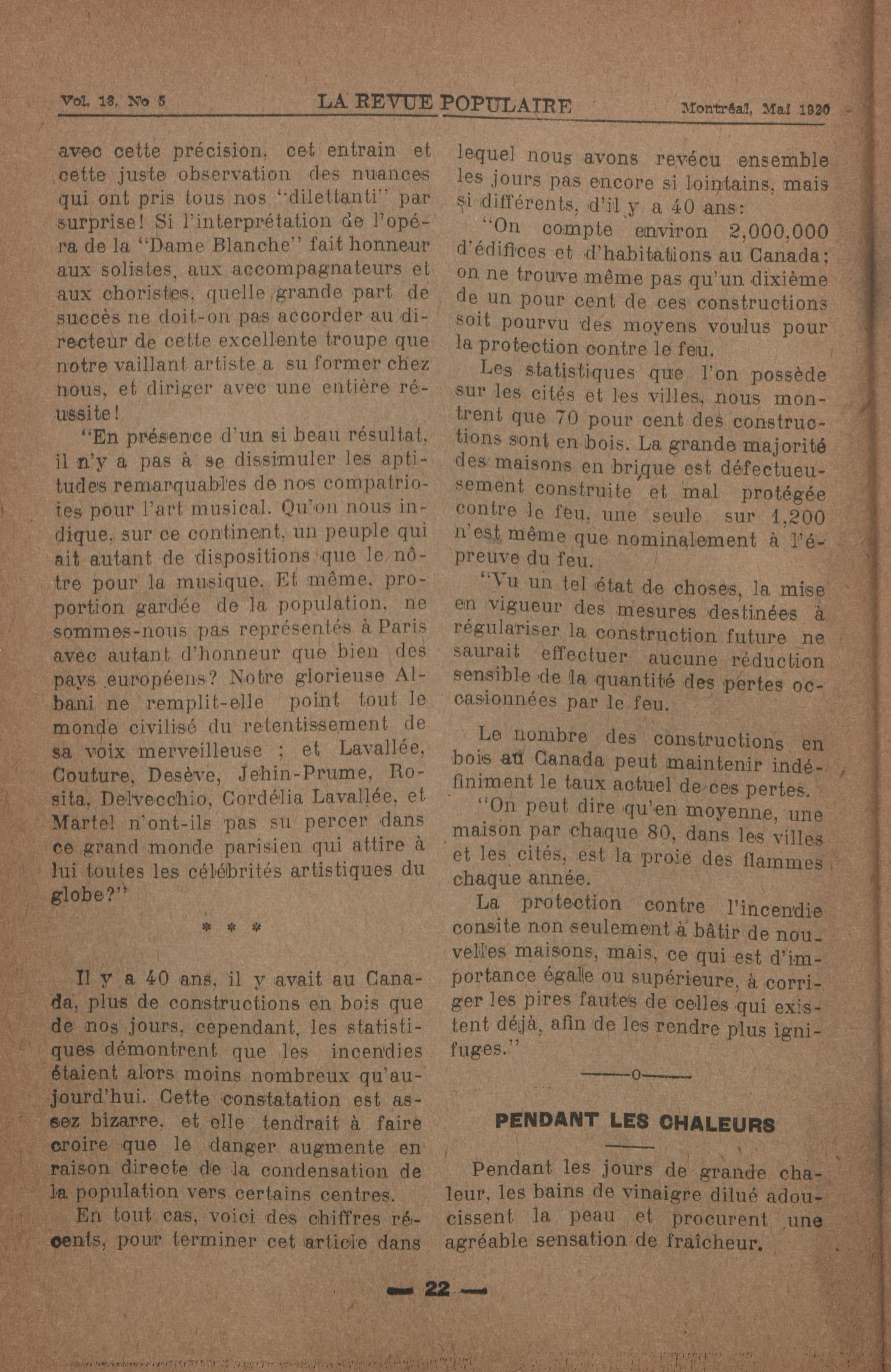 Vol. 13, No 5 LA REVUE POPULAIRE Montréal, Mai 1920

avec cette précision, cet entrain et cette juste observation des nuances qui ont pris tous nos "dilettanti" par surprise! Si l'interprétation de l'opéra de la "Dame Blanche" fait honneur aux solistes, aux accompagnateurs et aux choristes, quelle grande part de succès ne doit-on pas accorder au directeur de cette excellente troupe que notre vaillant artiste a su former chez nous, et diriger avec une entière réussite!

"En présence d'un si beau résultat, il n'y a pas à se dissimuler les aptitudes remarquables de nos compatriotes pour l'art musical. Qu'on nous indique, sur ce continent, un peuple qui ait autant de dispositions que le nôtre pour la musique. Et même, proportion gardée de la population, ne sommes-nous pas représentés à Paris avec autant d'honneur que bien des pays européens? Notre glorieuse Albani ne remplit-elle point tout le monde civilisé du retentissement de sa voix merveilleuse ; et Lavallée, Couture, Desève, Jehin-Prume, Rosita, Delvecchio, Cordélia Lavallée, et Martel n'ont-ils pas su percer dans ce grand monde parisien qui attire à lui toutes les célébrités artistiques du globe?"

* * *

Il y a 40 ans, il y avait au Canada, plus de constructions en bois que de nos jours, cependant, les statistiques démontrent que les incendies étaient alors moins nombreux qu'aujourd'hui. Cette constatation est assez bizarre, et elle tendrait à faire croire que le danger augmente en raison directe de la condensation de la population vers certains centres.

En tout cas, voici des chiffres récents, pour terminer cet article dans lequel nous avons revécu ensemble les jours pas encore si lointains, mais si différents, d'il y a 40 ans:

"On compte environ 2,000,000 d'édifices et d'habitations au Canada; on ne trouve même pas qu'un dixième de un pour cent de ces constructions soit pourvu des moyens voulus pour la protection contre le feu.

Les statistiques que l'on possède sur les cités et les villes, nous montrent que 70 pour cent des constructions sont en bois. La grande majorité des maisons en brique est défectueusement construite et mal protégée contre le feu, une seule sur 1,200 n'est même que nominalement à l'épreuve du feu.

"Vu un tel état de choses, la mise en vigueur des mesures destinées à régulariser la construction future ne saurait effectuer aucune réduction sensible de la quantité des pertes occasionnées par le feu.

Le nombre des constructions en bois au Canada peut maintenir indéfiniment le taux actuel de ces pertes.

"On peut dire qu'en moyenne, une maison par chaque 80, dans les villes et les cités, est la proie des flammes chaque année.

La protection contre l'incendie consite non seulement à bâtir de nouvelles maisons, mais, ce qui est d'importance égale ou supérieure, à corriger les pires fautes de celles qui existent déjà, afin de les rendre plus ignifuges."

———o———

PENDANT LES CHALEURS

Pendant les jours de grande chaleur, les bains de vinaigre dilué adoucissent la peau et procurent une agréable sensation de fraîcheur.

— 22 —